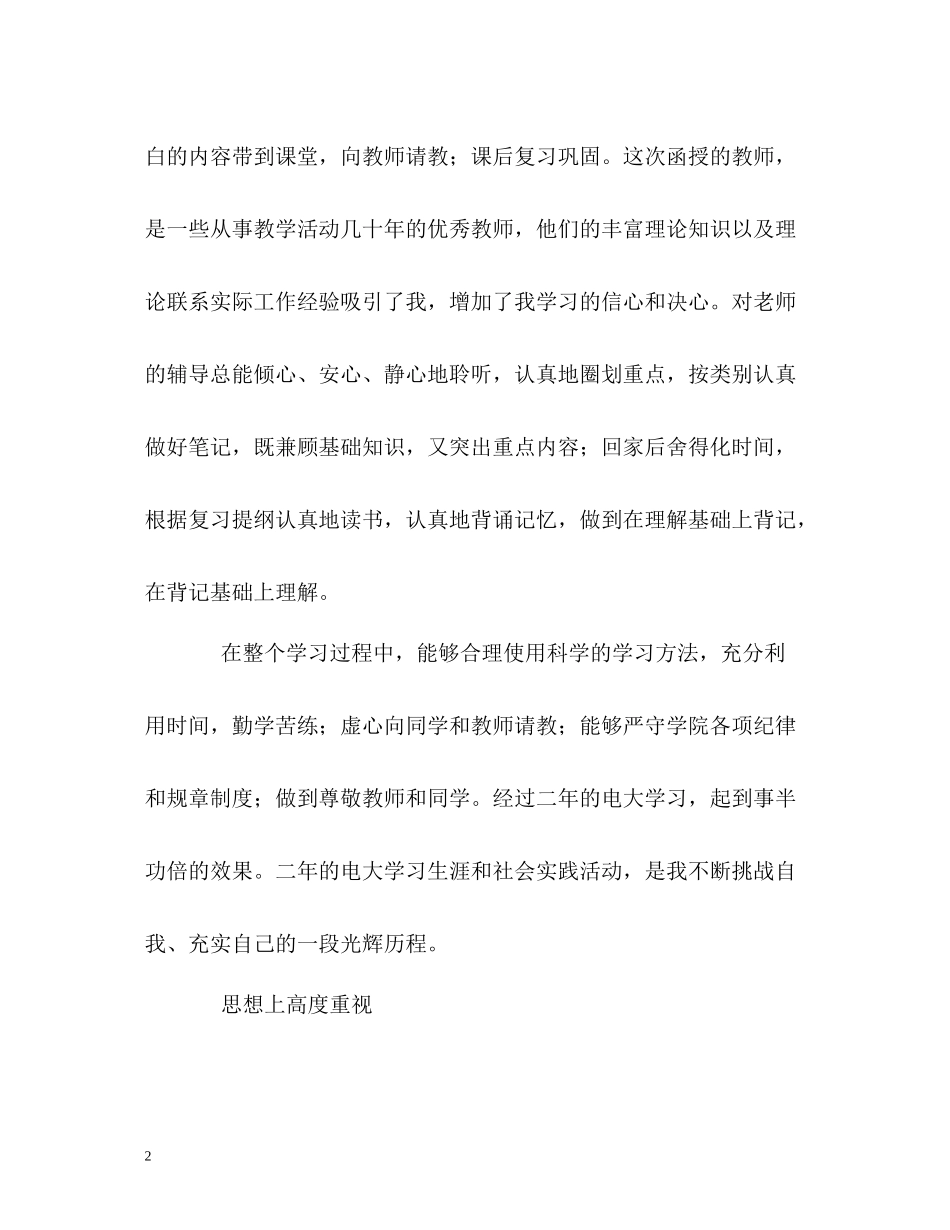 白的内容带到课堂，向教师请教；课后复习巩固。这次函授的教师，是一些从事教学活动几十年的优秀教师，他们的丰富理论知识以及理论联系实际工作经验吸引了我，增加了我学习的信心和决心。对老师的辅导总能倾心、安心、静心地聆听，认真地圈划重点，按类别认真做好笔记，既兼顾基础知识，又突出重点内容；回家后舍得化时间，根据复习提纲认真地读书，认真地背诵记忆，做到在理解基础上背记，在背记基础上理解。

在整个学习过程中，能够合理使用科学的学习方法，充分利用时间，勤学苦练；虚心向同学和教师请教；能够严守学院各项纪律和规章制度；做到尊敬教师和同学。经过二年的电大学习，起到事半功倍的效果。二年的电大学习生涯和社会实践活动，是我不断挑战自我、充实自己的一段光辉历程。

思想上高度重视

2